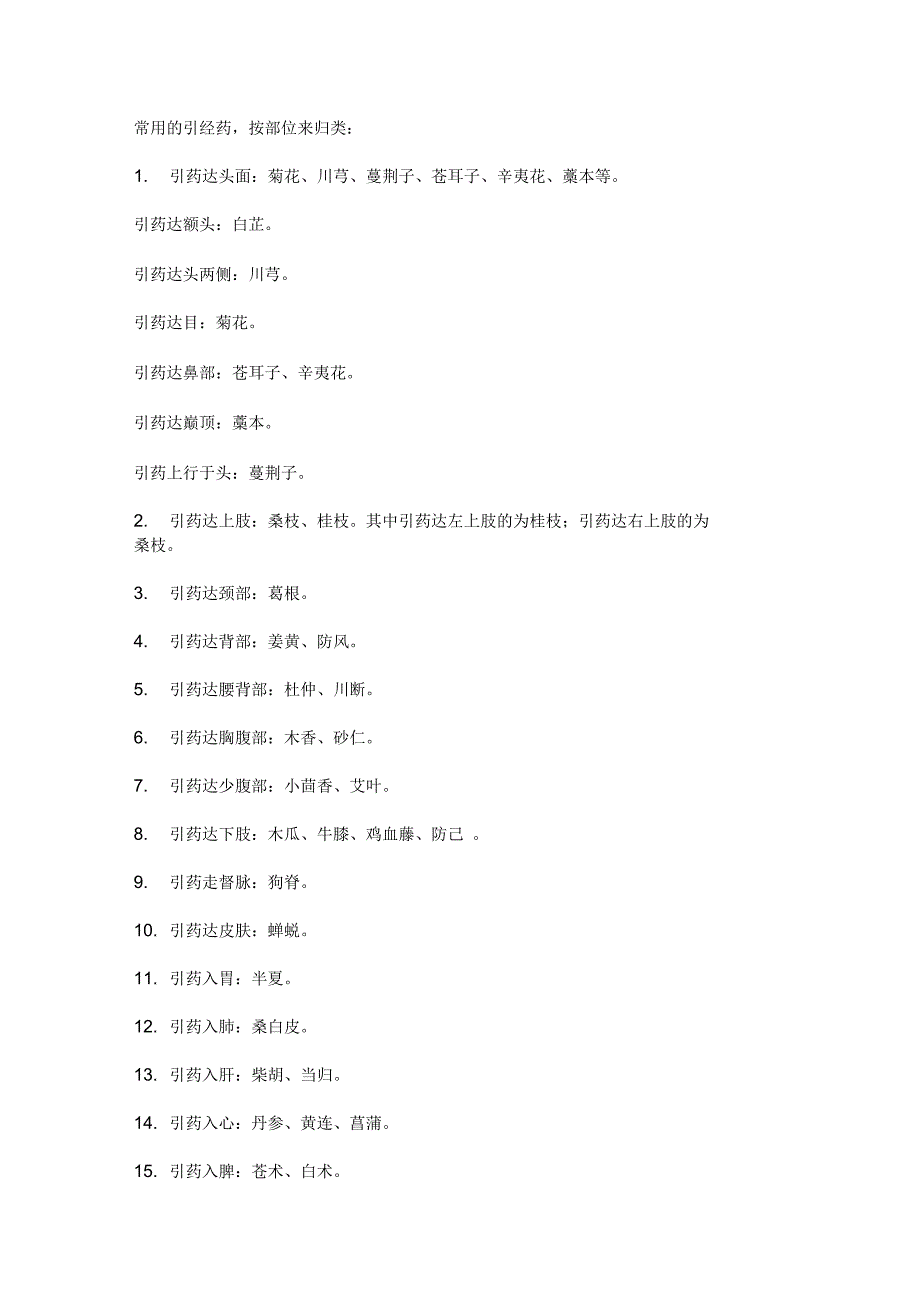 常用的引经药，按部位来归类：

1. 引药达头面：菊花、川芎、蔓荆子、苍耳子、辛夷花、藁本等。

引药达额头：白芷。

引药达头两侧：川芎。

引药达目：菊花。

引药达鼻部：苍耳子、辛夷花。

引药达巅顶：藁本。

引药上行于头：蔓荆子。

2. 引药达上肢：桑枝、桂枝。其中引药达左上肢的为桂枝；引药达右上肢的为桑枝。

3. 引药达颈部：葛根。

4. 引药达背部：姜黄、防风。

5. 引药达腰背部：杜仲、川断。

6. 引药达胸腹部：木香、砂仁。

7. 引药达少腹部：小茴香、艾叶。

8. 引药达下肢：木瓜、牛膝、鸡血藤、防己 。

9. 引药走督脉：狗脊。

10. 引药达皮肤：蝉蜕。

11. 引药入胃：半夏。

12. 引药入肺：桑白皮。

13. 引药入肝：柴胡、当归。

14. 引药入心：丹参、黄连、菖蒲。

15. 引药入脾：苍术、白术。